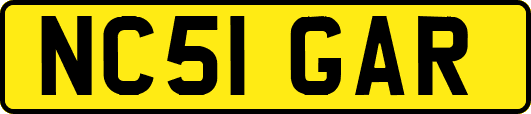 NC51 GAR